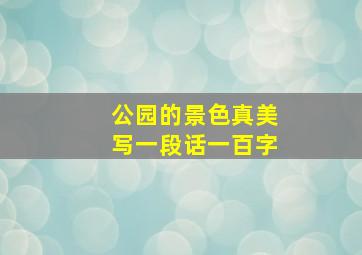 公园的景色真美
写一段话一百字